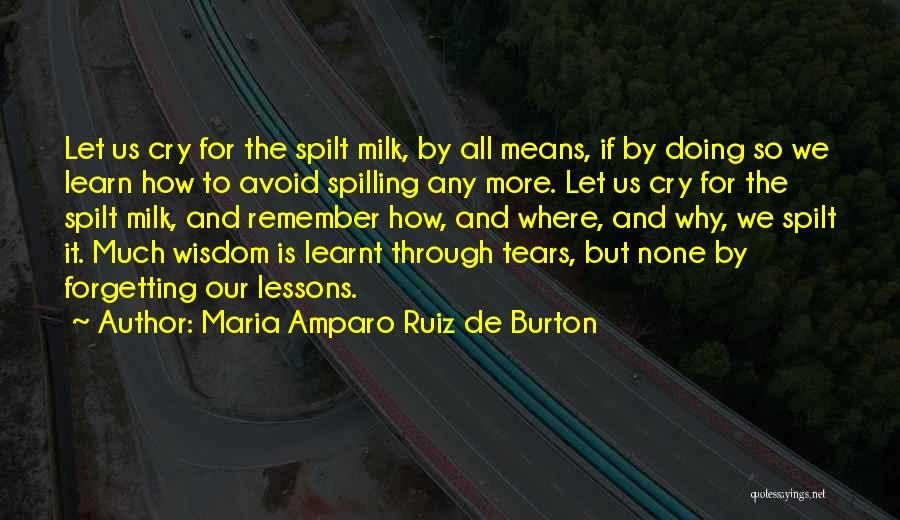 Let us cry for the spilt milk, by all means, if by doing so we learn how to avoid spilling any more. Let us cry for the spilt milk, and remember how, and where, and why, we spilt it. Much wisdom is learnt through tears, but none by forgetting our lessons.

~ Author: Maria Amparo Ruiz de Burton

quotessayings.net